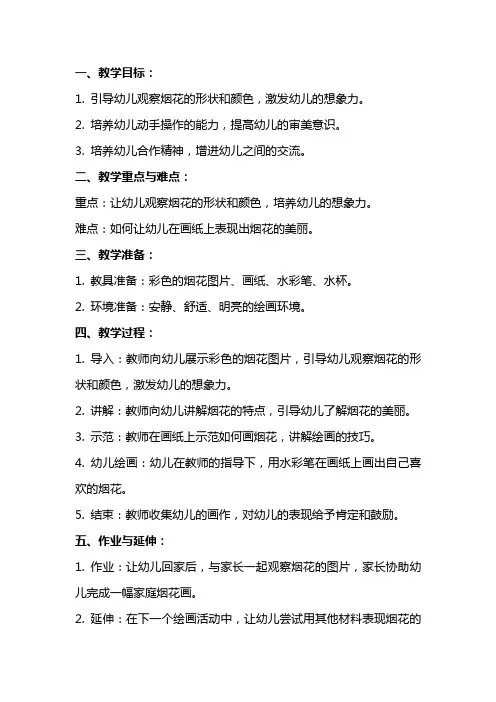 一、教学目标：

1. 引导幼儿观察烟花的形状和颜色，激发幼儿的想象力。

2. 培养幼儿动手操作的能力，提高幼儿的审美意识。

3. 培养幼儿合作精神，增进幼儿之间的交流。

二、教学重点与难点：

重点：让幼儿观察烟花的形状和颜色，培养幼儿的想象力。

难点：如何让幼儿在画纸上表现出烟花的美丽。

三、教学准备：

1. 教具准备：彩色的烟花图片、画纸、水彩笔、水杯。

2. 环境准备：安静、舒适、明亮的绘画环境。

四、教学过程：

1. 导入：教师向幼儿展示彩色的烟花图片，引导幼儿观察烟花的形状和颜色，激发幼儿的想象力。

2. 讲解：教师向幼儿讲解烟花的特点，引导幼儿了解烟花的美丽。

3. 示范：教师在画纸上示范如何画烟花，讲解绘画的技巧。

4. 幼儿绘画：幼儿在教师的指导下，用水彩笔在画纸上画出自己喜欢的烟花。

5. 结束：教师收集幼儿的画作，对幼儿的表现给予肯定和鼓励。

五、作业与延伸：

1. 作业：让幼儿回家后，与家长一起观察烟花的图片，家长协助幼儿完成一幅家庭烟花画。

2. 延伸：在下一个绘画活动中，让幼儿尝试用其他材料表现烟花的